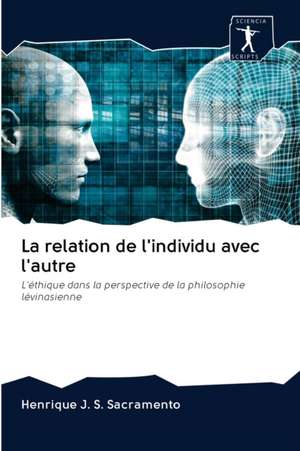 SCIENCIA SCRIPTS

La relation de l'individu avec l'autre

L'éthique dans la perspective de la philosophie lévinasienne

Henrique J. S. Sacramento